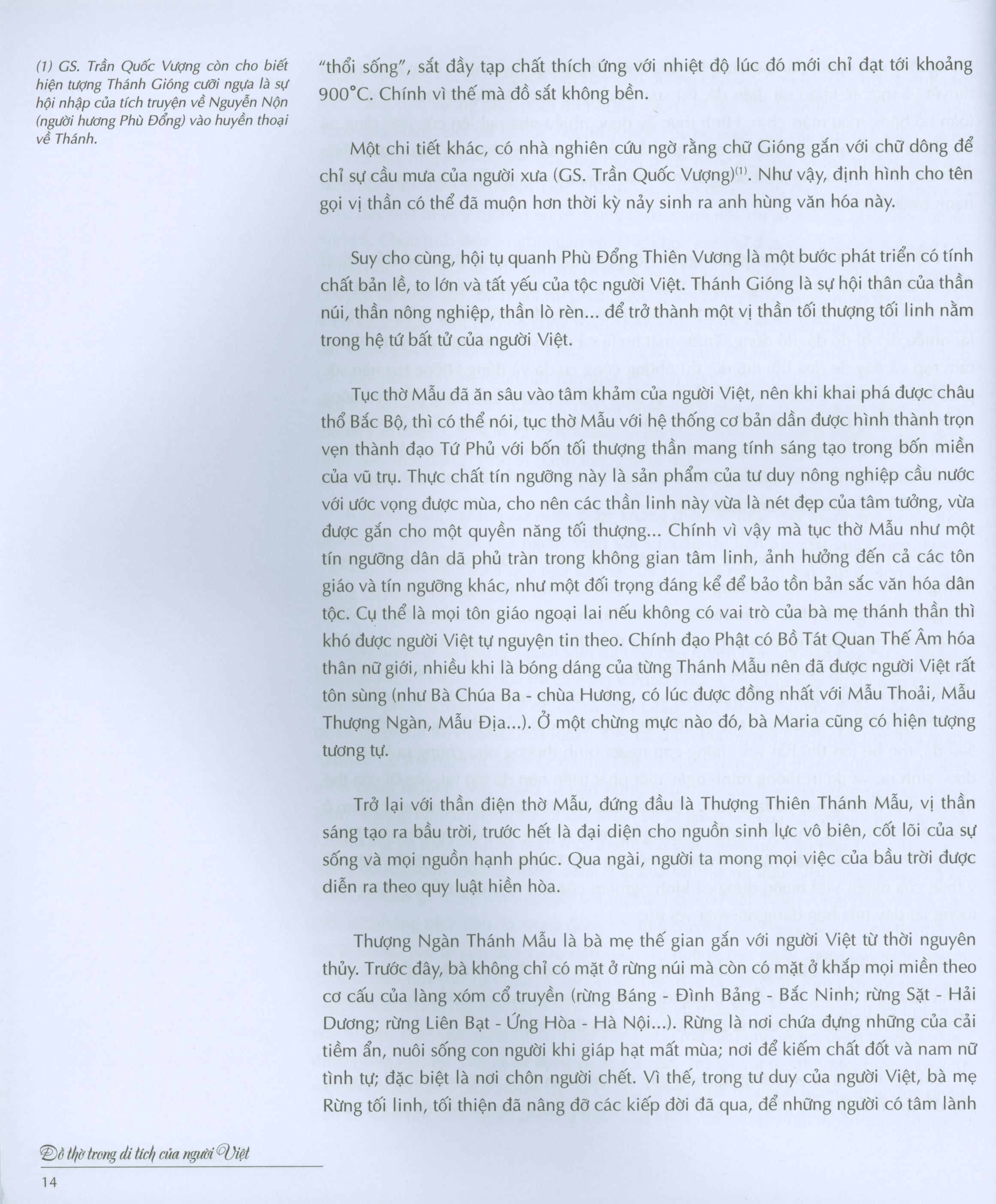 (1) GS. Trần Quốc Vượng còn cho biết hiện tượng Thánh Gióng cưỡi ngựa là sự hội nhập của tích truyện về Nguyễn Nộn (người hương Phù Đổng) vào huyền thoại về Thánh.

"thổi sống", sắt đầy tạp chất thích ứng với nhiệt độ lúc đó mới chỉ đạt tới khoảng 900°C. Chính vì thế mà đồ sắt không bền.

Một chi tiết khác, có nhà nghiên cứu ngờ rằng chữ Gióng gắn với chữ dông để chỉ sự cầu mưa của người xưa (GS. Trần Quốc Vượng)$^{(1)}$. Như vậy, định hình cho tên gọi vị thần có thể đã muộn hơn thời kỳ nảy sinh ra anh hùng văn hóa này.

Suy cho cùng, hội tụ quanh Phù Đổng Thiên Vương là một bước phát triển có tính chất bản lề, to lớn và tất yếu của tộc người Việt. Thánh Gióng là sự hội thân của thần núi, thần nông nghiệp, thần lò rèn... để trở thành một vị thần tối thượng tối linh nằm trong hệ tứ bất tử của người Việt.

Tục thờ Mẫu đã ăn sâu vào tâm khảm của người Việt, nên khi khai phá được châu thổ Bắc Bộ, thì có thể nói, tục thờ Mẫu với hệ thống cơ bản dần được hình thành trọn vẹn thành đạo Tứ Phủ với bốn tối thượng thần mang tính sáng tạo trong bốn miền của vũ trụ. Thực chất tín ngưỡng này là sản phẩm của tư duy nông nghiệp cầu nước với ước vọng được mùa, cho nên các thần linh này vừa là nét đẹp của tâm tưởng, vừa được gắn cho một quyền năng tối thượng... Chính vì vậy mà tục thờ Mẫu như một tín ngưỡng dân dã phủ tràn trong không gian tâm linh, ảnh hưởng đến cả các tôn giáo và tín ngưỡng khác, như một đối trọng đáng kể để bảo tồn bản sắc văn hóa dân tộc. Cụ thể là mọi tôn giáo ngoại lai nếu không có vai trò của bà mẹ thánh thần thì khó được người Việt tự nguyện tin theo. Chính đạo Phật có Bồ Tát Quan Thế Âm hóa thân nữ giới, nhiều khi là bóng dáng của từng Thánh Mẫu nên đã được người Việt rất tôn sùng (như Bà Chúa Ba - chùa Hương, có lúc được đồng nhất với Mẫu Thoải, Mẫu Thượng Ngàn, Mẫu Địa...). Ở một chừng mực nào đó, bà Maria cũng có hiện tượng tương tự.

Trở lại với thần điện thờ Mẫu, đứng đầu là Thượng Thiên Thánh Mẫu, vị thần sáng tạo ra bầu trời, trước hết là đại diện cho nguồn sinh lực vô biên, cốt lõi của sự sống và mọi nguồn hạnh phúc. Qua ngài, người ta mong mọi việc của bầu trời được diễn ra theo quy luật hiền hòa.

Thượng Ngàn Thánh Mẫu là bà mẹ thế gian gắn với người Việt từ thời nguyên thủy. Trước đây, bà không chỉ có mặt ở rừng núi mà còn có mặt ở khắp mọi miền theo cơ cấu của làng xóm cổ truyền (rừng Báng - Đình Bảng - Bắc Ninh; rừng Sặt - Hải Dương; rừng Liên Bạt - Ứng Hòa - Hà Nội...). Rừng là nơi chứa đựng những của cải tiềm ẩn, nuôi sống con người khi giáp hạt mất mùa; nơi để kiếm chất đốt và nam nữ tình tự; đặc biệt là nơi chôn người chết. Vì thế, trong tư duy của người Việt, bà mẹ Rừng tối linh, tối thiện đã nâng đỡ các kiếp đời đã qua, để những người có tâm lành

Đồ thờ trong di tích của người Việt
14